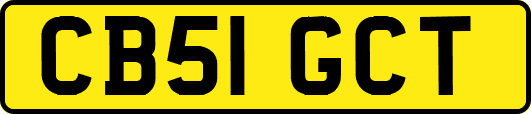 CB51 GCT